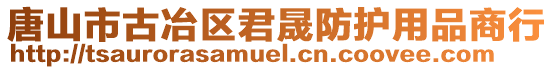 唐山市古冶区君晟防护用品商行
http://tsaurorasamuel.cn.coovee.com